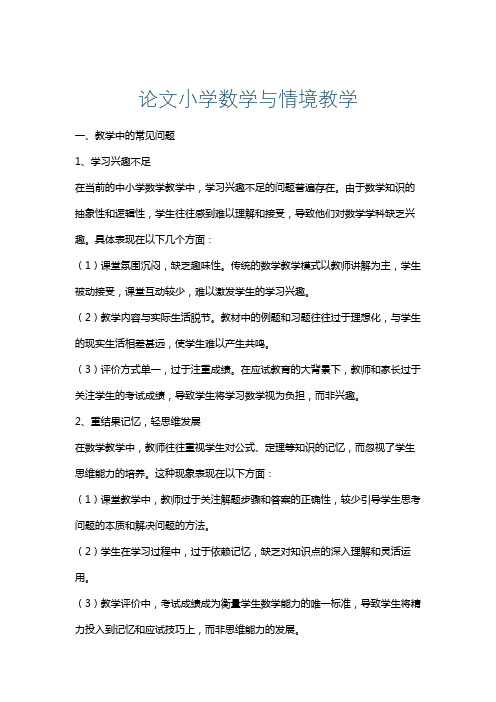 论文小学数学与情境教学

一、教学中的常见问题

1、学习兴趣不足

在当前的中小学数学教学中，学习兴趣不足的问题普遍存在。由于数学知识的抽象性和逻辑性，学生往往感到难以理解和接受，导致他们对数学学科缺乏兴趣。具体表现在以下几个方面：

（1）课堂氛围沉闷，缺乏趣味性。传统的数学教学模式以教师讲解为主，学生被动接受，课堂互动较少，难以激发学生的学习兴趣。

（2）教学内容与实际生活脱节。教材中的例题和习题往往过于理想化，与学生的现实生活相差甚远，使学生难以产生共鸣。

（3）评价方式单一，过于注重成绩。在应试教育的大背景下，教师和家长过于关注学生的考试成绩，导致学生将学习数学视为负担，而非兴趣。

2、重结果记忆，轻思维发展

在数学教学中，教师往往重视学生对公式、定理等知识的记忆，而忽视了学生思维能力的培养。这种现象表现在以下方面：

（1）课堂教学中，教师过于关注解题步骤和答案的正确性，较少引导学生思考问题的本质和解决问题的方法。

（2）学生在学习过程中，过于依赖记忆，缺乏对知识点的深入理解和灵活运用。

（3）教学评价中，考试成绩成为衡量学生数学能力的唯一标准，导致学生将精力投入到记忆和应试技巧上，而非思维能力的发展。